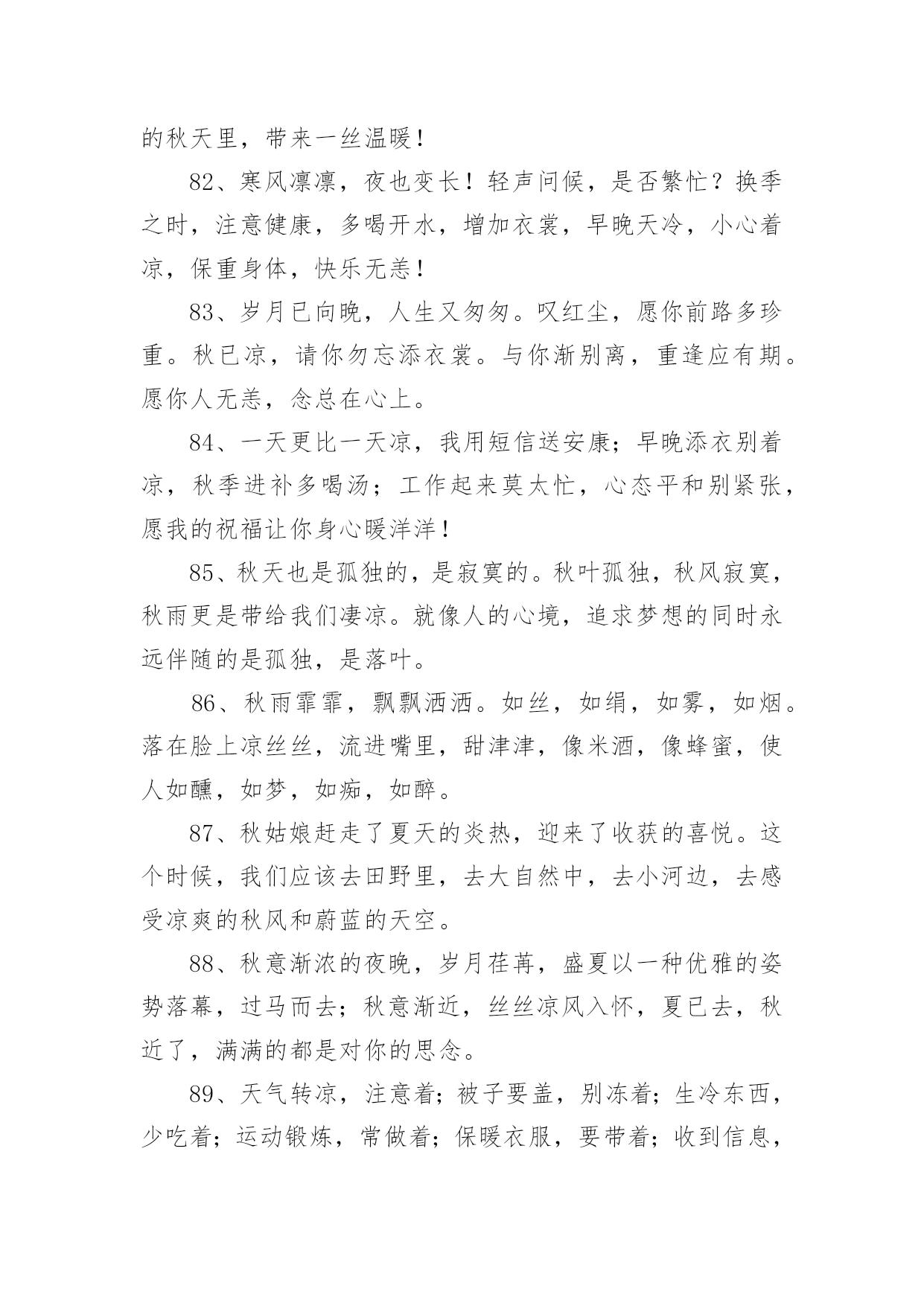 的秋天里，带来一丝温暖！

82、寒风凛凛，夜也变长！轻声问候，是否繁忙？换季之时，注意健康，多喝开水，增加衣裳，早晚天冷，小心着凉，保重身体，快乐无恙！

83、岁月已向晚，人生又匆匆。叹红尘，愿你前路多珍重。秋已凉，请你勿忘添衣裳。与你渐别离，重逢应有期。愿你人无恙，念总在心上。

84、一天更比一天凉，我用短信送安康；早晚添衣别着凉，秋季进补多喝汤；工作起来莫太忙，心态平和别紧张，愿我的祝福让你身心暖洋洋！

85、秋天也是孤独的，是寂寞的。秋叶孤独，秋风寂寞，秋雨更是带给我们凄凉。就像人的心境，追求梦想的同时永远伴随的是孤独，是落叶。

86、秋雨霏霏，飘飘洒洒。如丝，如绢，如雾，如烟。落在脸上凉丝丝，流进嘴里，甜津津，像米酒，像蜂蜜，使人如醺，如梦，如痴，如醉。

87、秋姑娘赶走了夏天的炎热，迎来了收获的喜悦。这个时候，我们应该去田野里，去大自然中，去小河边，去感受凉爽的秋风和蔚蓝的天空。

88、秋意渐浓的夜晚，岁月荏苒，盛夏以一种优雅的姿势落幕，过马而去；秋意渐近，丝丝凉风入怀，夏已去，秋近了，满满的都是对你的思念。

89、天气转凉，注意着；被子要盖，别冻着；生冷东西，少吃着；运动锻炼，常做着；保暖衣服，要带着；收到信息，